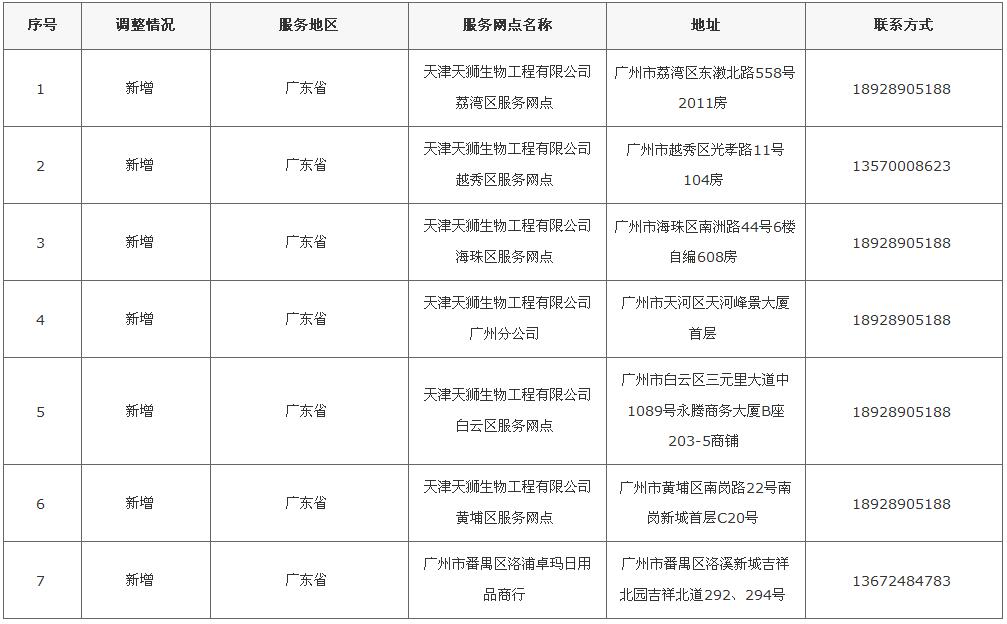 | 序号 | 调整情况 | 服务地区 | 服务网点名称 | 地址 | 联系方式 |
|---|---|---|---|---|---|
| 1 | 新增 | 广东省 | 天津天狮生物工程有限公司荔湾区服务网点 | 广州市荔湾区东漖北路558号2011房 | 18928905188 |
| 2 | 新增 | 广东省 | 天津天狮生物工程有限公司越秀区服务网点 | 广州市越秀区光孝路11号104房 | 13570008623 |
| 3 | 新增 | 广东省 | 天津天狮生物工程有限公司海珠区服务网点 | 广州市海珠区南洲路44号6楼自编608房 | 18928905188 |
| 4 | 新增 | 广东省 | 天津天狮生物工程有限公司广州分公司 | 广州市天河区天河峰景大厦首层 | 18928905188 |
| 5 | 新增 | 广东省 | 天津天狮生物工程有限公司白云区服务网点 | 广州市白云区三元里大道中1089号永腾商务大厦B座203-5商铺 | 18928905188 |
| 6 | 新增 | 广东省 | 天津天狮生物工程有限公司黄埔区服务网点 | 广州市黄埔区南岗路22号南岗新城首层C20号 | 18928905188 |
| 7 | 新增 | 广东省 | 广州市番禺区洛浦卓玛日用品商行 | 广州市番禺区洛溪新城吉祥北园吉祥北道292、294号 | 13672484783 |